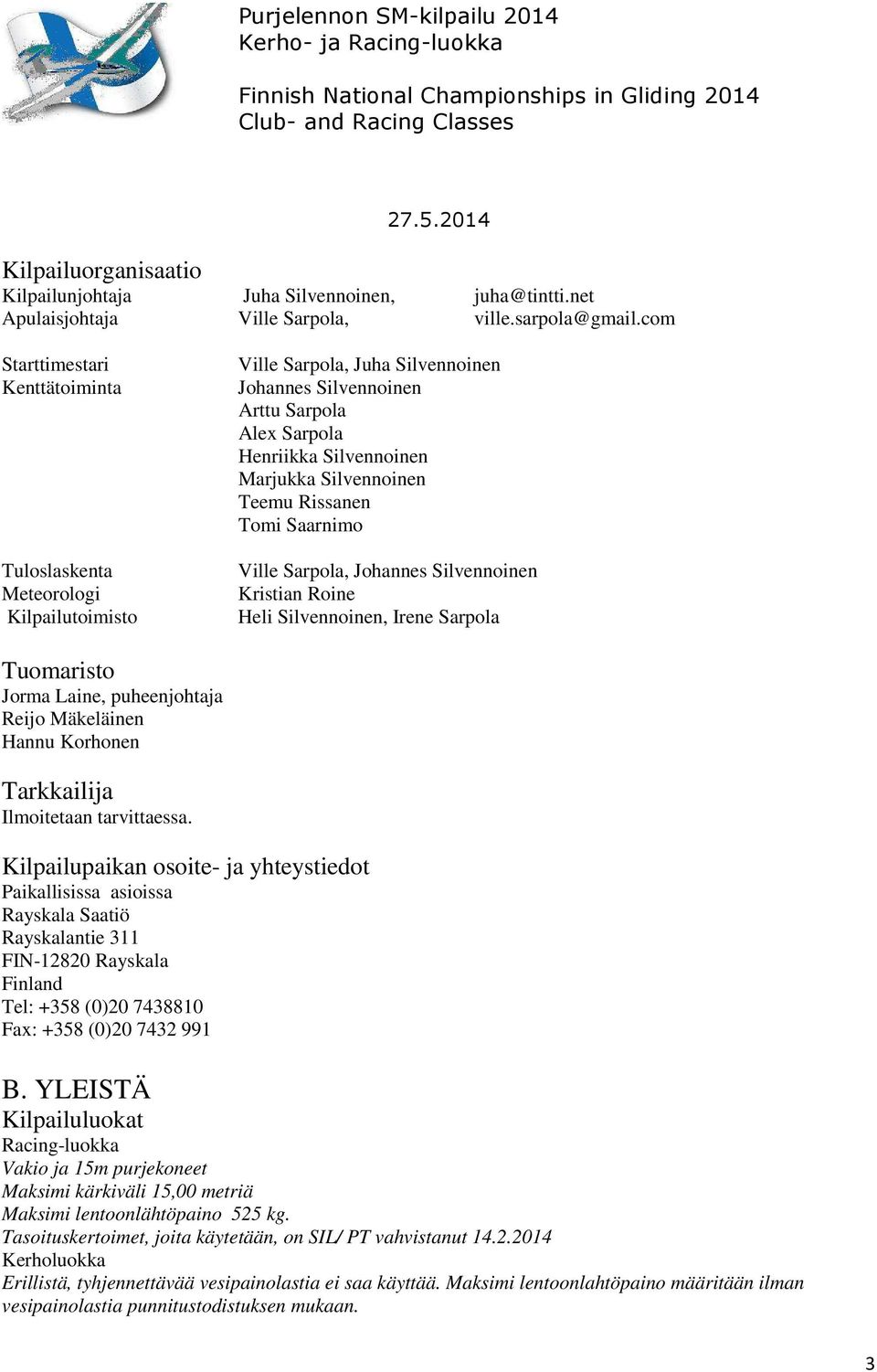 Purjelennon SM-kilpailu 2014
Kerho- ja Racing-luokka

Finnish National Championships in Gliding 2014
Club- and Racing Classes

27.5.2014

Kilpailuorganisaatio
Kilpailunjohtaja Juha Silvennoinen, juha@tintti.net
Apulaisjohtaja Ville Sarpola, ville.sarpola@gmail.com

Starttimestari Ville Sarpola, Juha Silvennoinen
Kenttätoiminta Johannes Silvennoinen
Arttu Sarpola
Alex Sarpola
Henriikka Silvennoinen
Marjukka Silvennoinen
Teemu Rissanen
Tomi Saarnimo

Tuloslaskenta Ville Sarpola, Johannes Silvennoinen
Meteorologi Kristian Roine
Kilpailutoimisto Heli Silvennoinen, Irene Sarpola

Tuomaristo
Jorma Laine, puheenjohtaja
Reijo Mäkeläinen
Hannu Korhonen

Tarkkailija
Ilmoitetaan tarvittaessa.

Kilpailupaikan osoite- ja yhteystiedot
Paikallisissa asioissa
Rayskala Saatiö
Rayskalantie 311
FIN-12820 Rayskala
Finland
Tel: +358 (0)20 7438810
Fax: +358 (0)20 7432 991

B. YLEISTÄ
Kilpailuluokat
Racing-luokka
Vakio ja 15m purjekoneet
Maksimi kärkiväli 15,00 metriä
Maksimi lentoonlähtöpaino 525 kg.
Tasoituskertoimet, joita käytetään, on SIL/ PT vahvistanut 14.2.2014
Kerholuokka
Erillistä, tyhjennettävää vesipainolastia ei saa käyttää. Maksimi lentoonlahtöpaino määritään ilman vesipainolastia punnitustodistuksen mukaan.

3